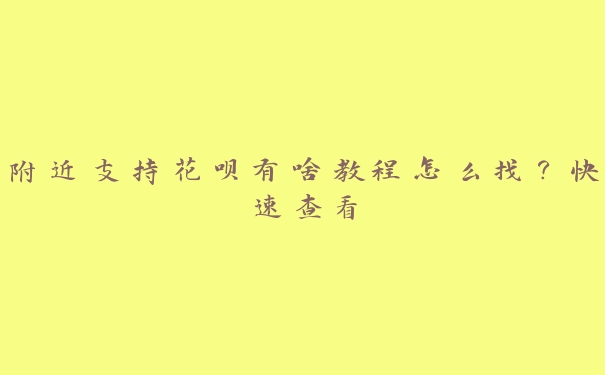 附近支持花呗有啥教程怎么找？快速查看